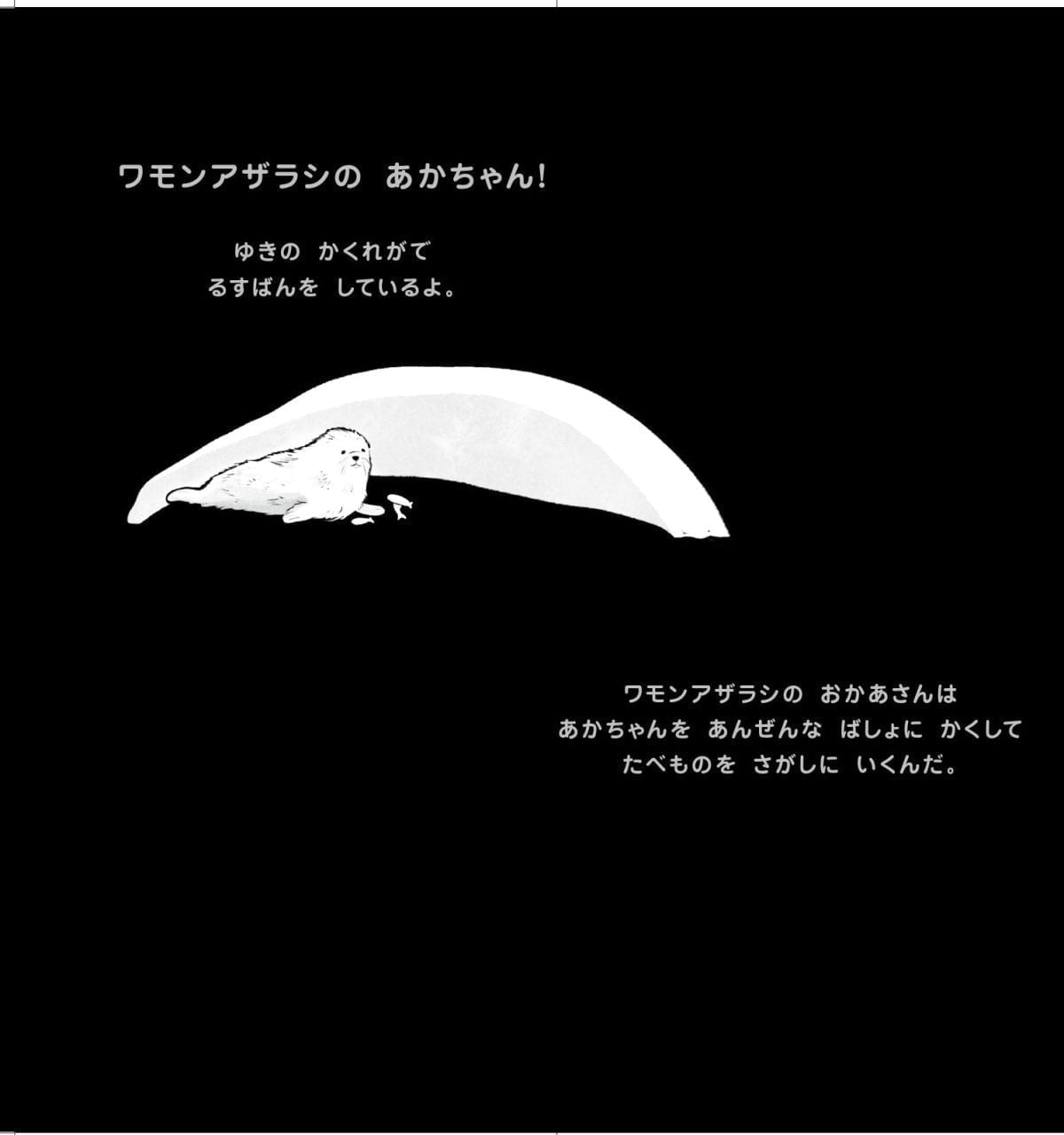 ワモンアザラシの　あかちゃん!

ゆきの　かくれがで
るすばんを　しているよ。

ワモンアザラシの　おかあさんは
あかちゃんを　あんぜんな　ばしょに　かくして
たべものを　さがしに　いくんだ。